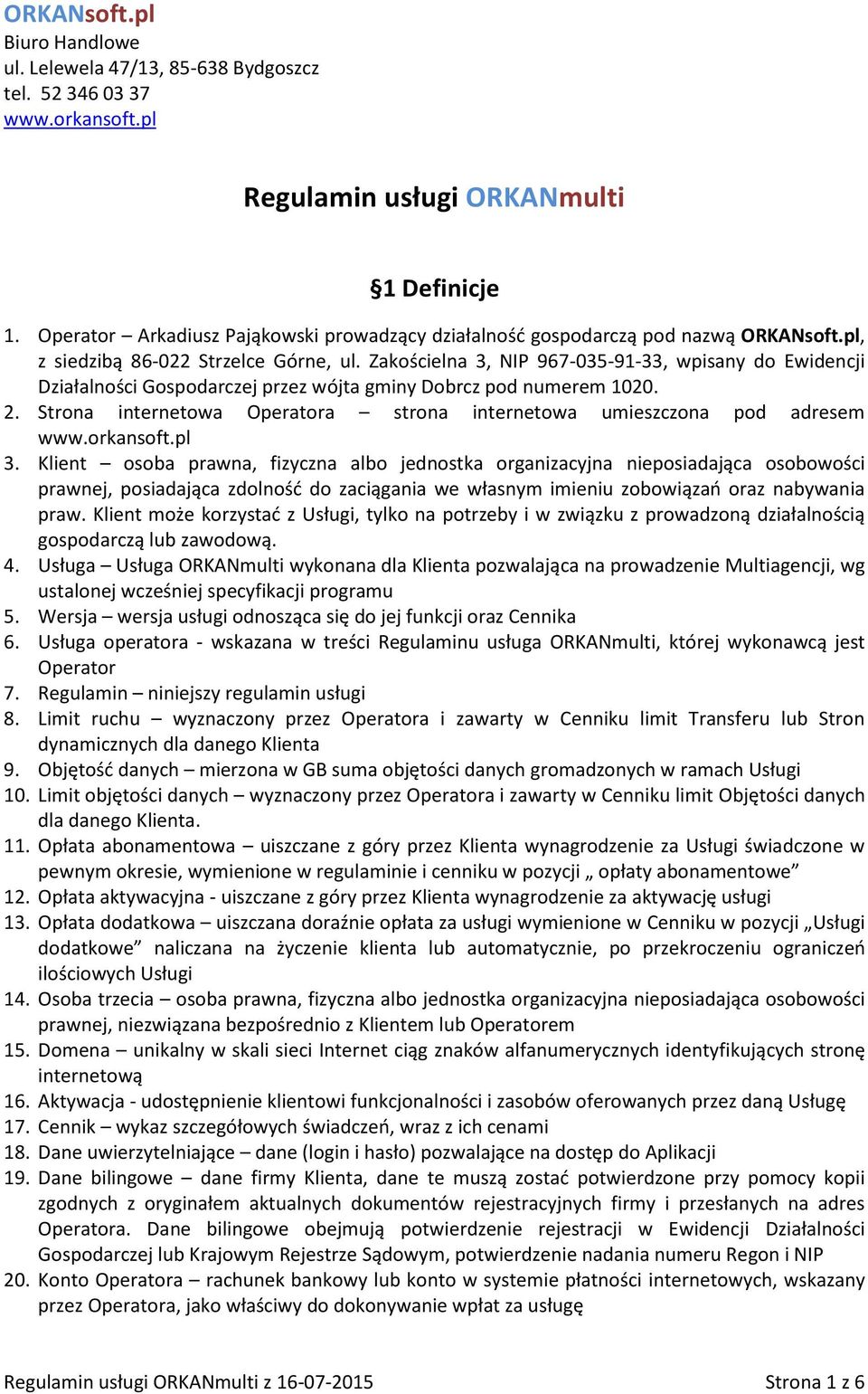 ORKANsoft.pl
Biuro Handlowe
ul. Lelewela 47/13, 85-638 Bydgoszcz
tel. 52 346 03 37
www.orkansoft.pl

Regulamin usługi ORKANmulti

§1 Definicje

1. Operator – Arkadiusz Pająkowski prowadzący działalność gospodarczą pod nazwą ORKANsoft.pl, z siedzibą 86-022 Strzelce Górne, ul. Zakościelna 3, NIP 967-035-91-33, wpisany do Ewidencji Działalności Gospodarczej przez wójta gminy Dobrcz pod numerem 1020.
2. Strona internetowa Operatora – strona internetowa umieszczona pod adresem www.orkansoft.pl
3. Klient – osoba prawna, fizyczna albo jednostka organizacyjna nieposiadająca osobowości prawnej, posiadająca zdolność do zaciągania we własnym imieniu zobowiązań oraz nabywania praw. Klient może korzystać z Usługi, tylko na potrzeby i w związku z prowadzoną działalnością gospodarczą lub zawodową.
4. Usługa – Usługa ORKANmulti wykonana dla Klienta pozwalająca na prowadzenie Multiagencji, wg ustalonej wcześniej specyfikacji programu
5. Wersja – wersja usługi odnosząca się do jej funkcji oraz Cennika
6. Usługa operatora - wskazana w treści Regulaminu usługa ORKANmulti, której wykonawcą jest Operator
7. Regulamin – niniejszy regulamin usługi
8. Limit ruchu – wyznaczony przez Operatora i zawarty w Cenniku limit Transferu lub Stron dynamicznych dla danego Klienta
9. Objętość danych – mierzona w GB suma objętości danych gromadzonych w ramach Usługi
10. Limit objętości danych – wyznaczony przez Operatora i zawarty w Cenniku limit Objętości danych dla danego Klienta.
11. Opłata abonamentowa – uiszczane z góry przez Klienta wynagrodzenie za Usługi świadczone w pewnym okresie, wymienione w regulaminie i cenniku w pozycji „ opłaty abonamentowe”
12. Opłata aktywacyjna - uiszczane z góry przez Klienta wynagrodzenie za aktywację usługi
13. Opłata dodatkowa – uiszczana doraźnie opłata za usługi wymienione w Cenniku w pozycji „Usługi dodatkowe” naliczana na życzenie klienta lub automatycznie, po przekroczeniu ograniczeń ilościowych Usługi
14. Osoba trzecia – osoba prawna, fizyczna albo jednostka organizacyjna nieposiadająca osobowości prawnej, niezwiązana bezpośrednio z Klientem lub Operatorem
15. Domena – unikalny w skali sieci Internet ciąg znaków alfanumerycznych identyfikujących stronę internetową
16. Aktywacja - udostępnienie klientowi funkcjonalności i zasobów oferowanych przez daną Usługę
17. Cennik – wykaz szczegółowych świadczeń, wraz z ich cenami
18. Dane uwierzytelniające – dane (login i hasło) pozwalające na dostęp do Aplikacji
19. Dane bilingowe – dane firmy Klienta, dane te muszą zostać potwierdzone przy pomocy kopii zgodnych z oryginałem aktualnych dokumentów rejestracyjnych firmy i przesłanych na adres Operatora. Dane bilingowe obejmują potwierdzenie rejestracji w Ewidencji Działalności Gospodarczej lub Krajowym Rejestrze Sądowym, potwierdzenie nadania numeru Regon i NIP
20. Konto Operatora – rachunek bankowy lub konto w systemie płatności internetowych, wskazany przez Operatora, jako właściwy do dokonywanie wpłat za usługę

Regulamin usługi ORKANmulti z 16-07-2015
Strona 1 z 6